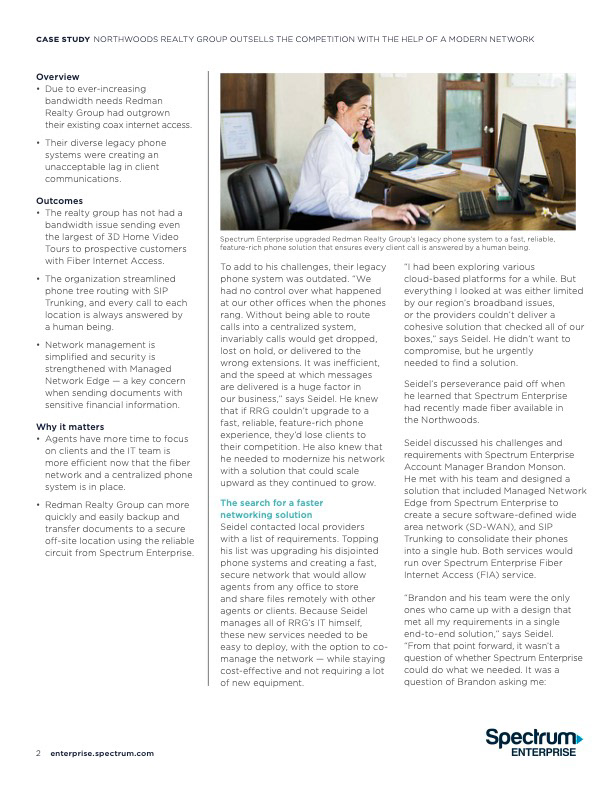 CASE STUDY NORTHWOODS REALTY GROUP OUTSELLS THE COMPETITION WITH THE HELP OF A MODERN NETWORK

Overview
• Due to ever-increasing bandwidth needs Redman Realty Group had outgrown their existing coax internet access.
• Their diverse legacy phone systems were creating an unacceptable lag in client communications.

Outcomes
• The realty group has not had a bandwidth issue sending even the largest of 3D Home Video Tours to prospective customers with Fiber Internet Access.
• The organization streamlined phone tree routing with SIP Trunking, and every call to each location is always answered by a human being.
• Network management is simplified and security is strengthened with Managed Network Edge — a key concern when sending documents with sensitive financial information.

Why it matters
• Agents have more time to focus on clients and the IT team is more efficient now that the fiber network and a centralized phone system is in place.
• Redman Realty Group can more quickly and easily backup and transfer documents to a secure off-site location using the reliable circuit from Spectrum Enterprise.

Spectrum Enterprise upgraded Redman Realty Group's legacy phone system to a fast, reliable, feature-rich phone solution that ensures every client call is answered by a human being.

To add to his challenges, their legacy phone system was outdated. "We had no control over what happened at our other offices when the phones rang. Without being able to route calls into a centralized system, invariably calls would get dropped, lost on hold, or delivered to the wrong extensions. It was inefficient, and the speed at which messages are delivered is a huge factor in our business," says Seidel. He knew that if RRG couldn't upgrade to a fast, reliable, feature-rich phone experience, they'd lose clients to their competition. He also knew that he needed to modernize his network with a solution that could scale upward as they continued to grow.

The search for a faster networking solution
Seidel contacted local providers with a list of requirements. Topping his list was upgrading his disjointed phone systems and creating a fast, secure network that would allow agents from any office to store and share files remotely with other agents or clients. Because Seidel manages all of RRG's IT himself, these new services needed to be easy to deploy, with the option to co-manage the network — while staying cost-effective and not requiring a lot of new equipment.

"I had been exploring various cloud-based platforms for a while. But everything I looked at was either limited by our region's broadband issues, or the providers couldn't deliver a cohesive solution that checked all of our boxes," says Seidel. He didn't want to compromise, but he urgently needed to find a solution.

Seidel's perseverance paid off when he learned that Spectrum Enterprise had recently made fiber available in the Northwoods.

Seidel discussed his challenges and requirements with Spectrum Enterprise Account Manager Brandon Monson. He met with his team and designed a solution that included Managed Network Edge from Spectrum Enterprise to create a secure software-defined wide area network (SD-WAN), and SIP Trunking to consolidate their phones into a single hub. Both services would run over Spectrum Enterprise Fiber Internet Access (FIA) service.

"Brandon and his team were the only ones who came up with a design that met all my requirements in a single end-to-end solution," says Seidel. "From that point forward, it wasn't a question of whether Spectrum Enterprise could do what we needed. It was a question of Brandon asking me:

2 enterprise.spectrum.com

Spectrum ENTERPRISE